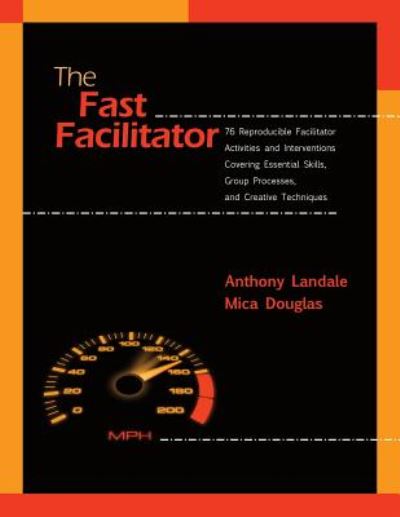 The Fast Facilitator

76 Reproducible Facilitator Activities and Interventions Covering Essential Skills, Group Processes, and Creative Techniques

Anthony Landale
Mica Douglas

0
20
40
60
80
100
120
140
160
180
200
MPH